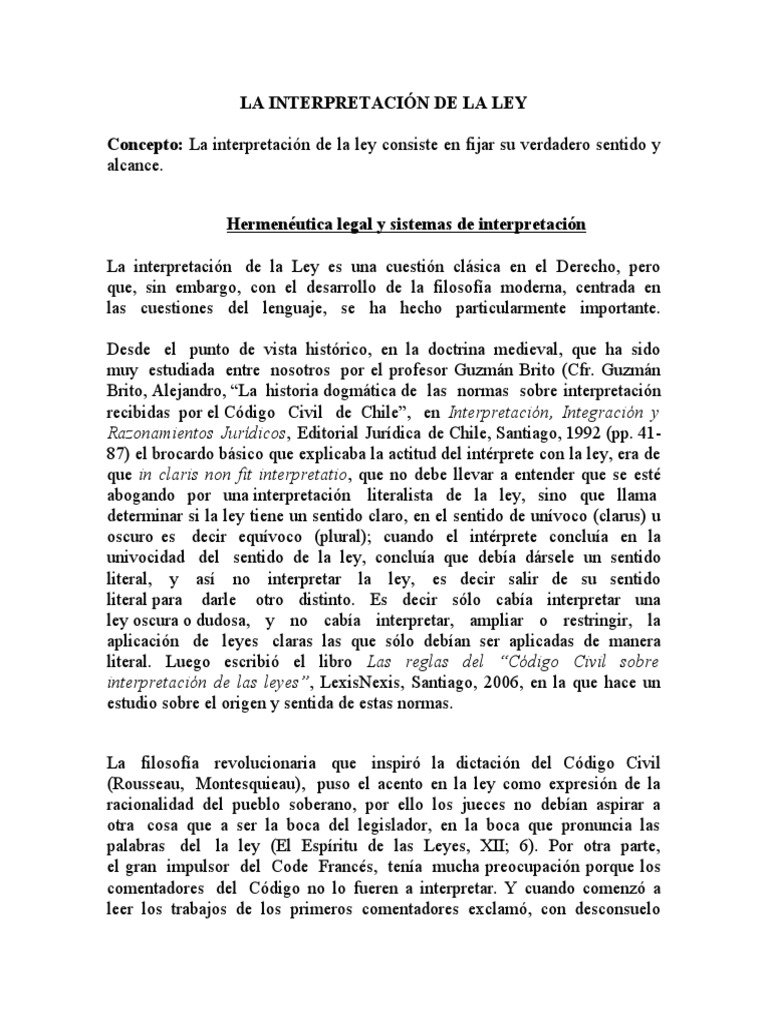 LA INTERPRETACIÓN DE LA LEY

Concepto: La interpretación de la ley consiste en fijar su verdadero sentido y alcance.

Hermenéutica legal y sistemas de interpretación

La interpretación de la Ley es una cuestión clásica en el Derecho, pero que, sin embargo, con el desarrollo de la filosofía moderna, centrada en las cuestiones del lenguaje, se ha hecho particularmente importante.

Desde el punto de vista histórico, en la doctrina medieval, que ha sido muy estudiada entre nosotros por el profesor Guzmán Brito (Cfr. Guzmán Brito, Alejandro, "La historia dogmática de las normas sobre interpretación recibidas por el Código Civil de Chile", en Interpretación, Integración y Razonamientos Jurídicos, Editorial Jurídica de Chile, Santiago, 1992 (pp. 41-87) el brocardo básico que explicaba la actitud del intérprete con la ley, era de que in claris non fit interpretatio, que no debe llevar a entender que se esté abogando por una interpretación literalista de la ley, sino que llama determinar si la ley tiene un sentido claro, en el sentido de unívoco (clarus) u oscuro es decir equívoco (plural); cuando el intérprete concluía en la univocidad del sentido de la ley, concluía que debía dársele un sentido literal, y así no interpretar la ley, es decir salir de su sentido literal para darle otro distinto. Es decir sólo cabía interpretar una ley oscura o dudosa, y no cabía interpretar, ampliar o restringir, la aplicación de leyes claras las que sólo debían ser aplicadas de manera literal. Luego escribió el libro Las reglas del "Código Civil sobre interpretación de las leyes", LexisNexis, Santiago, 2006, en la que hace un estudio sobre el origen y sentida de estas normas.

La filosofía revolucionaria que inspiró la dictación del Código Civil (Rousseau, Montesquieau), puso el acento en la ley como expresión de la racionalidad del pueblo soberano, por ello los jueces no debían aspirar a otra cosa que a ser la boca del legislador, en la boca que pronuncia las palabras del la ley (El Espíritu de las Leyes, XII; 6). Por otra parte, el gran impulsor del Code Francés, tenía mucha preocupación porque los comentadores del Código no lo fueren a interpretar. Y cuando comenzó a leer los trabajos de los primeros comentadores exclamó, con desconsuelo